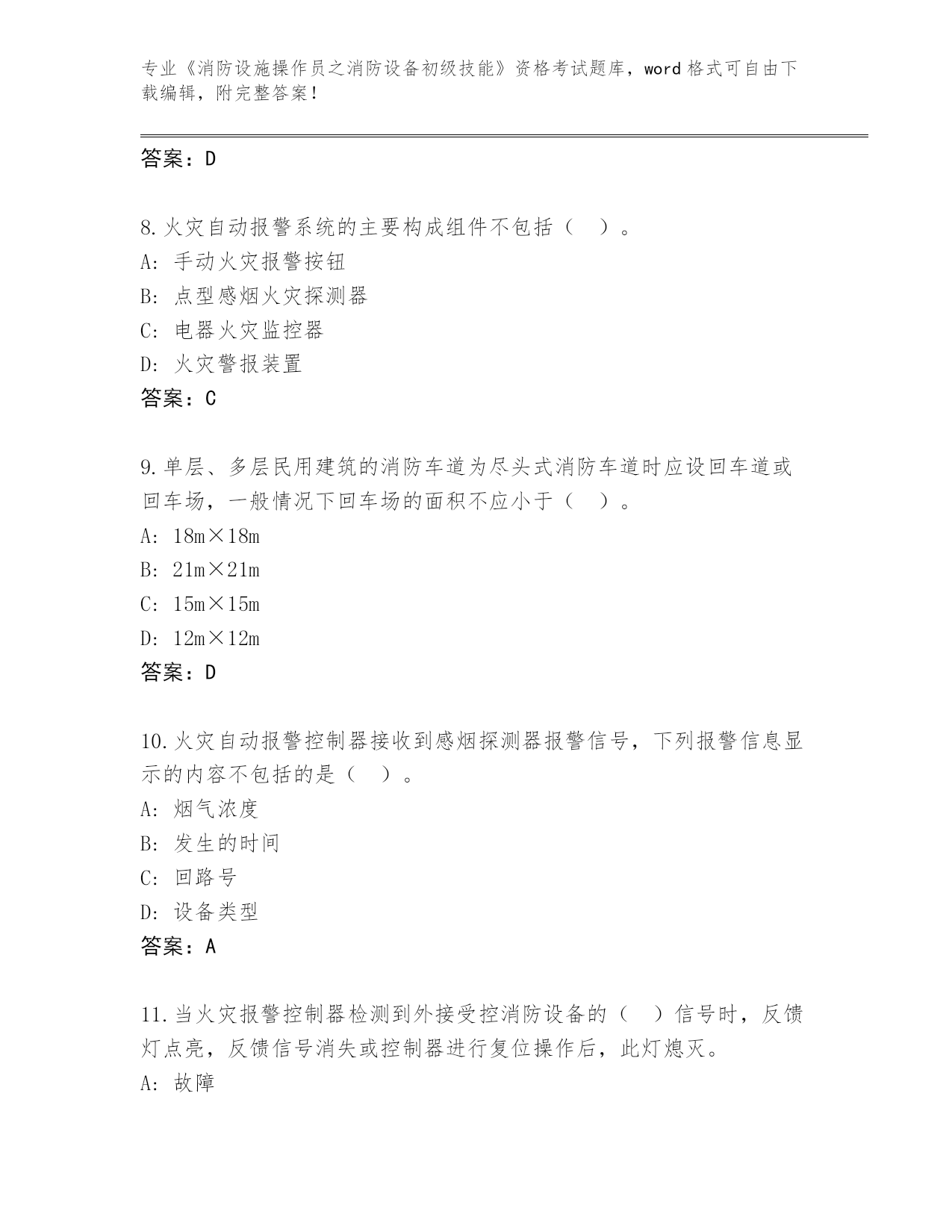 专业《消防设施操作员之消防设备初级技能》资格考试题库，word 格式可自由下载编辑，附完整答案！

答案：D

8.火灾自动报警系统的主要构成组件不包括（　）。
A: 手动火灾报警按钮
B: 点型感烟火灾探测器
C: 电器火灾监控器
D: 火灾警报装置
答案：C

9.单层、多层民用建筑的消防车道为尽头式消防车道时应设回车道或回车场，一般情况下回车场的面积不应小于（　）。
A: 18m×18m
B: 21m×21m
C: 15m×15m
D: 12m×12m
答案：D

10.火灾自动报警控制器接收到感烟探测器报警信号，下列报警信息显示的内容不包括的是（　）。
A: 烟气浓度
B: 发生的时间
C: 回路号
D: 设备类型
答案：A

11.当火灾报警控制器检测到外接受控消防设备的（　）信号时，反馈灯点亮，反馈信号消失或控制器进行复位操作后，此灯熄灭。
A: 故障